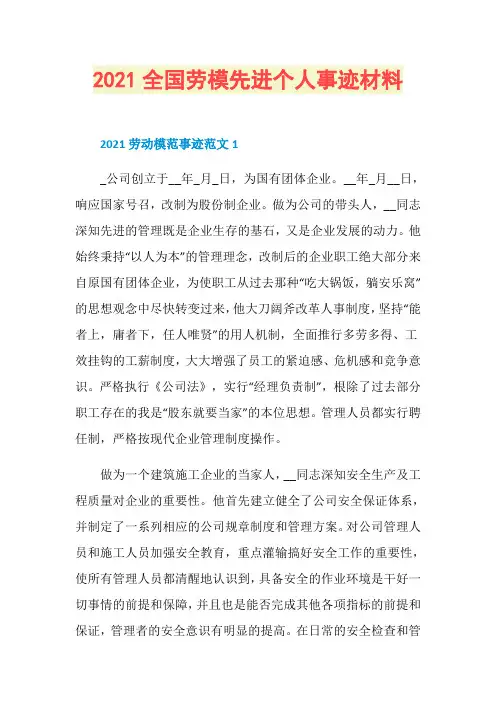 2021 全国劳模先进个人事迹材料

2021 劳动模范事迹范文 1

_公司创立于__年_月_日，为国有团体企业。__年_月__日，响应国家号召，改制为股份制企业。做为公司的带头人，__同志深知先进的管理既是企业生存的基石，又是企业发展的动力。他始终秉持“以人为本”的管理理念，改制后的企业职工绝大部分来自原国有团体企业，为使职工从过去那种“吃大锅饭，躺安乐窝”的思想观念中尽快转变过来，他大刀阔斧改革人事制度，坚持“能者上，庸者下，任人唯贤”的用人机制，全面推行多劳多得、工效挂钩的工薪制度，大大增强了员工的紧迫感、危机感和竞争意识。严格执行《公司法》，实行“经理负责制”，根除了过去部分职工存在的我是“股东就要当家”的本位思想。管理人员都实行聘任制，严格按现代企业管理制度操作。

做为一个建筑施工企业的当家人，__同志深知安全生产及工程质量对企业的重要性。他首先建立健全了公司安全保证体系，并制定了一系列相应的公司规章制度和管理方案。对公司管理人员和施工人员加强安全教育，重点灌输搞好安全工作的重要性，使所有管理人员都清醒地认识到，具备安全的作业环境是干好一切事情的前提和保障，并且也是能否完成其他各项指标的前提和保证，管理者的安全意识有明显的提高。在日常的安全检查和管